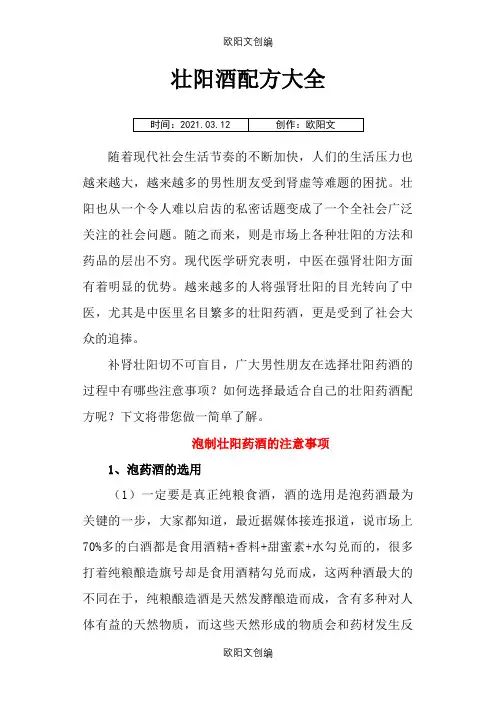 欧阳文创编

壮阳酒配方大全

| 时间：2021.03.12 | 创作：欧阳文 |
|---|---|

随着现代社会生活节奏的不断加快，人们的生活压力也越来越大，越来越多的男性朋友受到肾虚等难题的困扰。壮阳也从一个令人难以启齿的私密话题变成了一个全社会广泛关注的社会问题。随之而来，则是市场上各种壮阳的方法和药品的层出不穷。现代医学研究表明，中医在强肾壮阳方面有着明显的优势。越来越多的人将强肾壮阳的目光转向了中医，尤其是中医里名目繁多的壮阳药酒，更是受到了社会大众的追捧。

补肾壮阳切不可盲目，广大男性朋友在选择壮阳药酒的过程中有哪些注意事项？如何选择最适合自己的壮阳药酒配方呢？下文将带您做一简单了解。

泡制壮阳药酒的注意事项

1、泡药酒的选用

（1）一定要是真正纯粮食酒，酒的选用是泡药酒最为关键的一步，大家都知道，最近据媒体接连报道，说市场上70%多的白酒都是食用酒精+香料+甜蜜素+水勾兑而的，很多打着纯粮酿造旗号却是食用酒精勾兑而成，这两种酒最大的不同在于，纯粮酿造酒是天然发酵酿造而成，含有多种对人体有益的天然物质，而这些天然形成的物质会和药材发生反

欧阳文创编